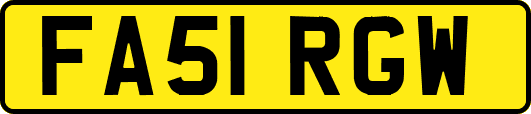 FA51 RGW